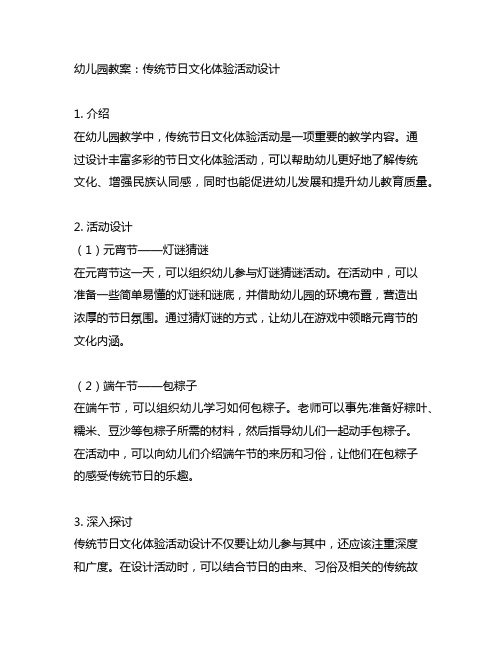 幼儿园教案：传统节日文化体验活动设计

1. 介绍
在幼儿园教学中，传统节日文化体验活动是一项重要的教学内容。通过设计丰富多彩的节日文化体验活动，可以帮助幼儿更好地了解传统文化、增强民族认同感，同时也能促进幼儿发展和提升幼儿教育质量。

2. 活动设计
（1）元宵节——灯谜猜谜
在元宵节这一天，可以组织幼儿参与灯谜猜谜活动。在活动中，可以准备一些简单易懂的灯谜和谜底，并借助幼儿园的环境布置，营造出浓厚的节日氛围。通过猜灯谜的方式，让幼儿在游戏中领略元宵节的文化内涵。

（2）端午节——包粽子
在端午节，可以组织幼儿学习如何包粽子。老师可以事先准备好粽叶、糯米、豆沙等包粽子所需的材料，然后指导幼儿们一起动手包粽子。在活动中，可以向幼儿们介绍端午节的来历和习俗，让他们在包粽子的感受传统节日的乐趣。

3. 深入探讨
传统节日文化体验活动设计不仅要让幼儿参与其中，还应该注重深度和广度。在设计活动时，可以结合节日的由来、习俗及相关的传统故